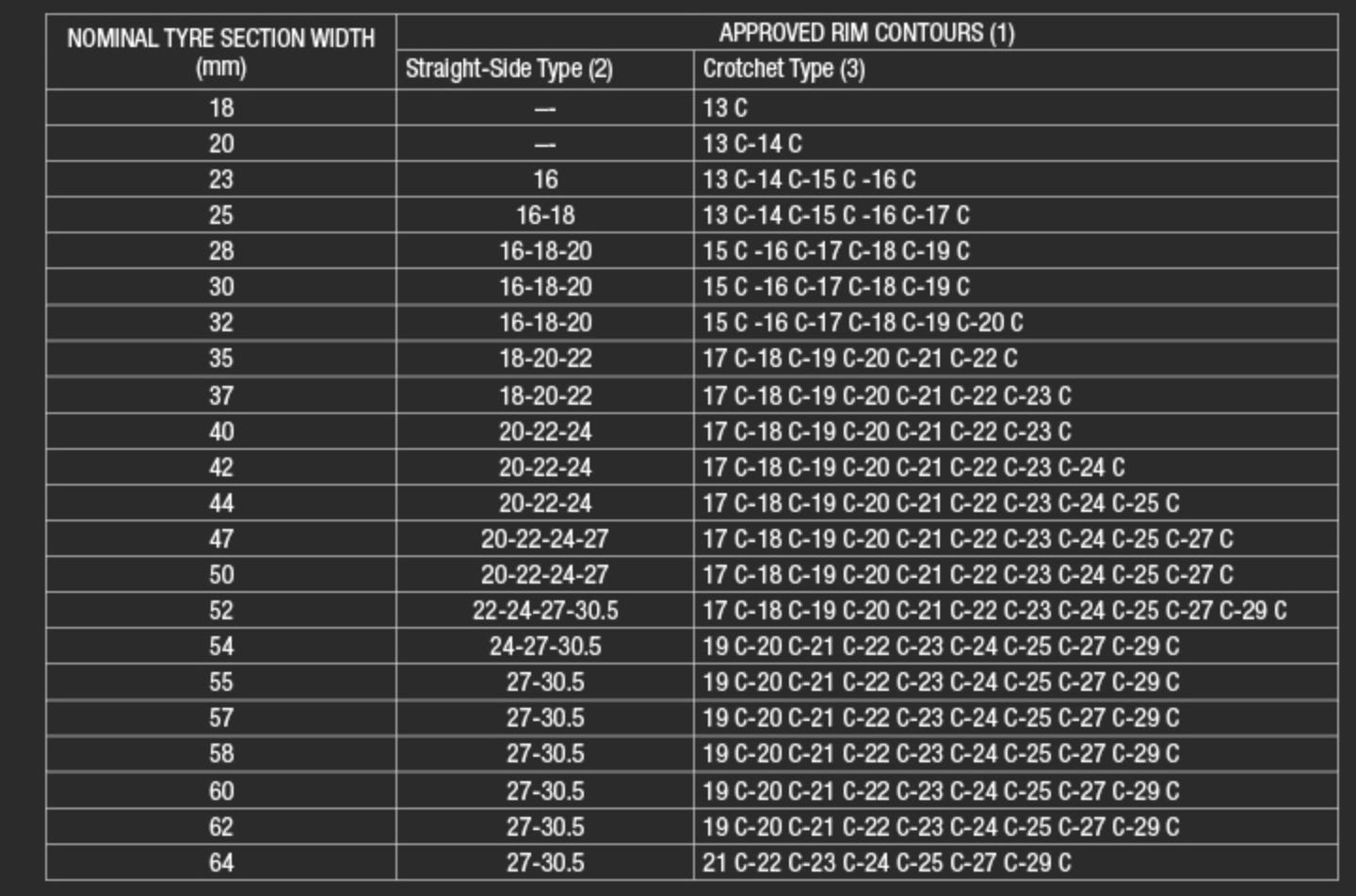 | NOMINAL TYRE SECTION WIDTH (mm) | APPROVED RIM CONTOURS (1) | |
|---|---|---|
| | Straight-Side Type (2) | Crotchet Type (3) |
| 18 | — | 13 C |
| 20 | — | 13 C-14 C |
| 23 | 16 | 13 C-14 C-15 C -16 C |
| 25 | 16-18 | 13 C-14 C-15 C -16 C-17 C |
| 28 | 16-18-20 | 15 C -16 C-17 C-18 C-19 C |
| 30 | 16-18-20 | 15 C -16 C-17 C-18 C-19 C |
| 32 | 16-18-20 | 15 C -16 C-17 C-18 C-19 C-20 C |
| 35 | 18-20-22 | 17 C-18 C-19 C-20 C-21 C-22 C |
| 37 | 18-20-22 | 17 C-18 C-19 C-20 C-21 C-22 C-23 C |
| 40 | 20-22-24 | 17 C-18 C-19 C-20 C-21 C-22 C-23 C |
| 42 | 20-22-24 | 17 C-18 C-19 C-20 C-21 C-22 C-23 C-24 C |
| 44 | 20-22-24 | 17 C-18 C-19 C-20 C-21 C-22 C-23 C-24 C-25 C |
| 47 | 20-22-24-27 | 17 C-18 C-19 C-20 C-21 C-22 C-23 C-24 C-25 C-27 C |
| 50 | 20-22-24-27 | 17 C-18 C-19 C-20 C-21 C-22 C-23 C-24 C-25 C-27 C |
| 52 | 22-24-27-30.5 | 17 C-18 C-19 C-20 C-21 C-22 C-23 C-24 C-25 C-27 C-29 C |
| 54 | 24-27-30.5 | 19 C-20 C-21 C-22 C-23 C-24 C-25 C-27 C-29 C |
| 55 | 27-30.5 | 19 C-20 C-21 C-22 C-23 C-24 C-25 C-27 C-29 C |
| 57 | 27-30.5 | 19 C-20 C-21 C-22 C-23 C-24 C-25 C-27 C-29 C |
| 58 | 27-30.5 | 19 C-20 C-21 C-22 C-23 C-24 C-25 C-27 C-29 C |
| 60 | 27-30.5 | 19 C-20 C-21 C-22 C-23 C-24 C-25 C-27 C-29 C |
| 62 | 27-30.5 | 19 C-20 C-21 C-22 C-23 C-24 C-25 C-27 C-29 C |
| 64 | 27-30.5 | 21 C-22 C-23 C-24 C-25 C-27 C-29 C |